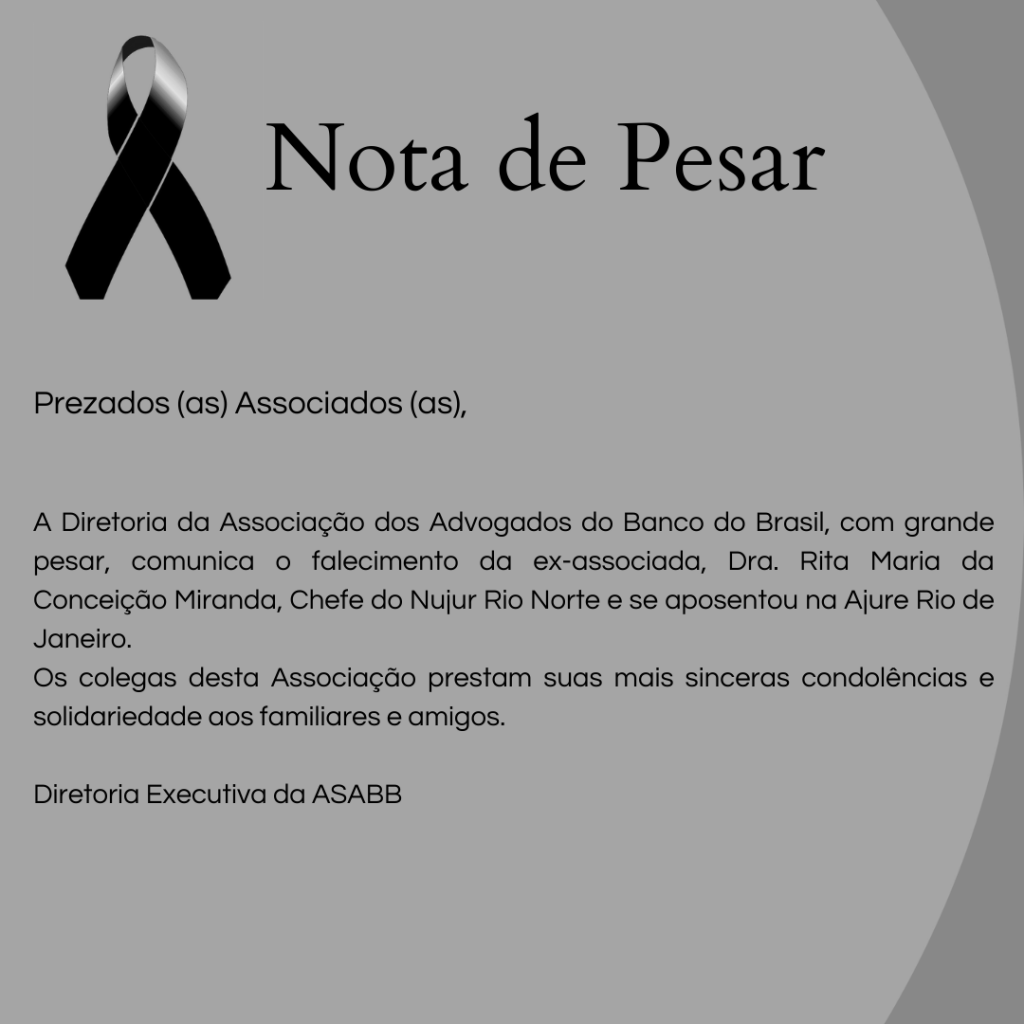 Nota de Pesar

Prezados (as) Associados (as),

A Diretoria da Associação dos Advogados do Banco do Brasil, com grande pesar, comunica o falecimento da ex-associada, Dra. Rita Maria da Conceição Miranda, Chefe do Nujur Rio Norte e se aposentou na Ajure Rio de Janeiro.
Os colegas desta Associação prestam suas mais sinceras condolências e solidariedade aos familiares e amigos.

Diretoria Executiva da ASABB